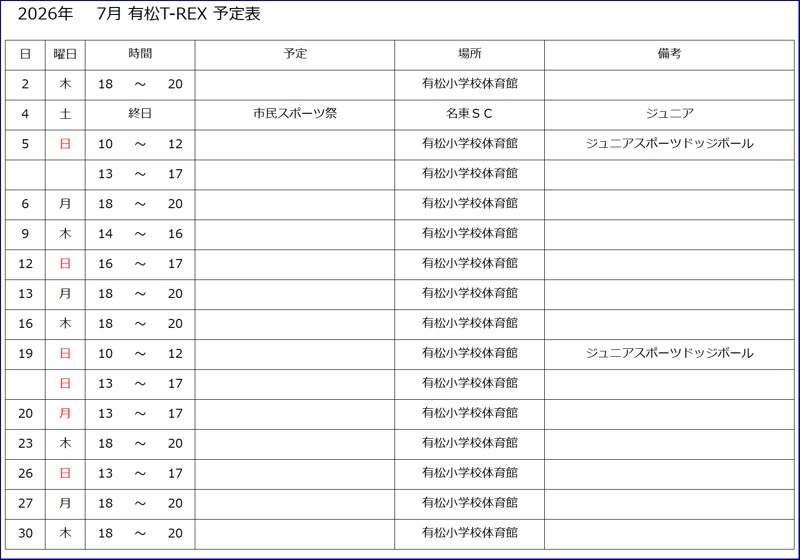 2026年　7月 有松T-REX 予定表

| 日 | 曜日 | 時間 | 予定 | 場所 | 備考 |
|---|---|---|---|---|---|
| 2 | 木 | 18　～　20 | | 有松小学校体育館 | |
| 4 | 土 | 終日 | 市民スポーツ祭 | 名東ＳＣ | ジュニア |
| 5 | 日 | 10　～　12 | | 有松小学校体育館 | ジュニアスポーツドッジボール |
| | | 13　～　17 | | 有松小学校体育館 | |
| 6 | 月 | 18　～　20 | | 有松小学校体育館 | |
| 9 | 木 | 14　～　16 | | 有松小学校体育館 | |
| 12 | 日 | 16　～　17 | | 有松小学校体育館 | |
| 13 | 月 | 18　～　20 | | 有松小学校体育館 | |
| 16 | 木 | 18　～　20 | | 有松小学校体育館 | |
| 19 | 日 | 10　～　12 | | 有松小学校体育館 | ジュニアスポーツドッジボール |
| | 日 | 13　～　17 | | 有松小学校体育館 | |
| 20 | 月 | 13　～　17 | | 有松小学校体育館 | |
| 23 | 木 | 18　～　20 | | 有松小学校体育館 | |
| 26 | 日 | 13　～　17 | | 有松小学校体育館 | |
| 27 | 月 | 18　～　20 | | 有松小学校体育館 | |
| 30 | 木 | 18　～　20 | | 有松小学校体育館 | |